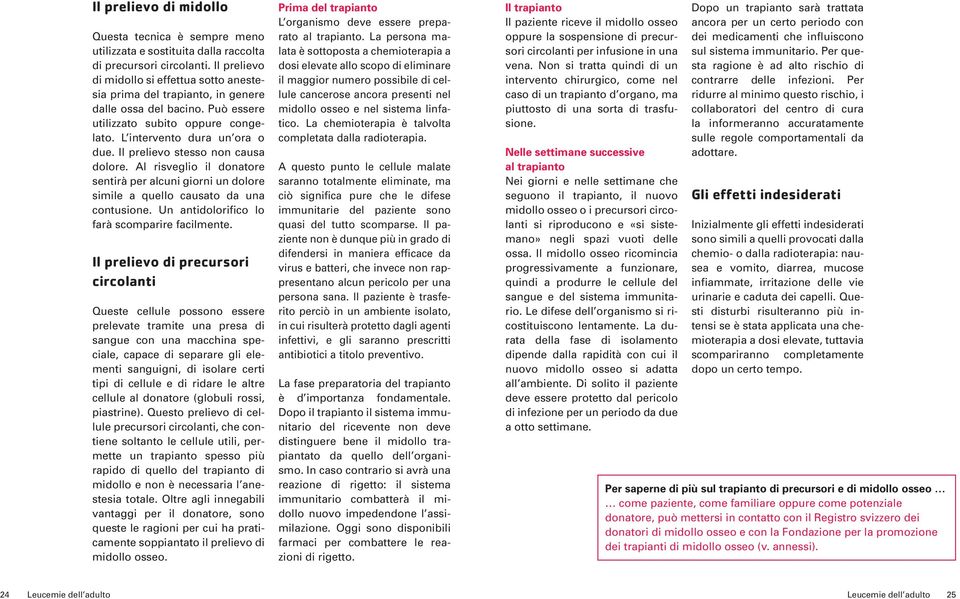 Il prelievo di midollo

Questa tecnica è sempre meno utilizzata e sostituita dalla raccolta di precursori circolanti. Il prelievo di midollo si effettua sotto anestesia prima del trapianto, in genere dalle ossa del bacino. Può essere utilizzato subito oppure congelato. L'intervento dura un'ora o due. Il prelievo stesso non causa dolore. Al risveglio il donatore sentirà per alcuni giorni un dolore simile a quello causato da una contusione. Un antidolorifico lo farà scomparire facilmente.

Il prelievo di precursori circolanti

Queste cellule possono essere prelevate tramite una presa di sangue con una macchina speciale, capace di separare gli elementi sanguigni, di isolare certi tipi di cellule e di ridare le altre cellule al donatore (globuli rossi, piastrine). Questo prelievo di cellule precursori circolanti, che contiene soltanto le cellule utili, permette un trapianto spesso più rapido di quello del trapianto di midollo e non è necessaria l'anestesia totale. Oltre agli innegabili vantaggi per il donatore, sono queste le ragioni per cui ha praticamente soppiantato il prelievo di midollo osseo.

Prima del trapianto
L'organismo deve essere preparato al trapianto. La persona malata è sottoposta a chemioterapia a dosi elevate allo scopo di eliminare il maggior numero possibile di cellule cancerose ancora presenti nel midollo osseo e nel sistema linfatico. La chemioterapia è talvolta completata dalla radioterapia.

A questo punto le cellule malate saranno totalmente eliminate, ma ciò significa pure che le difese immunitarie del paziente sono quasi del tutto scomparse. Il paziente non è dunque più in grado di difendersi in maniera efficace da virus e batteri, che invece non rappresentano alcun pericolo per una persona sana. Il paziente è trasferito perciò in un ambiente isolato, in cui risulterà protetto dagli agenti infettivi, e gli saranno prescritti antibiotici a titolo preventivo.

La fase preparatoria del trapianto è d'importanza fondamentale. Dopo il trapianto il sistema immunitario del ricevente non deve distinguere bene il midollo trapiantato da quello dell'organismo. In caso contrario si avrà una reazione di rigetto: il sistema immunitario combatterà il midollo nuovo impedendone l'assimilazione. Oggi sono disponibili farmaci per combattere le reazioni di rigetto.

Il trapianto
Il paziente riceve il midollo osseo oppure la sospensione di precursori circolanti per infusione in una vena. Non si tratta quindi di un intervento chirurgico, come nel caso di un trapianto d'organo, ma piuttosto di una sorta di trasfusione.

Nelle settimane successive al trapianto
Nei giorni e nelle settimane che seguono il trapianto, il nuovo midollo osseo o i precursori circolanti si riproducono e «si sistemano» negli spazi vuoti delle ossa. Il midollo osseo ricomincia progressivamente a funzionare, quindi a produrre le cellule del sangue e del sistema immunitario. Le difese dell'organismo si ricostituiscono lentamente. La durata della fase di isolamento dipende dalla rapidità con cui il nuovo midollo osseo si adatta all'ambiente. Di solito il paziente deve essere protetto dal pericolo di infezione per un periodo da due a otto settimane.

Dopo un trapianto sarà trattata ancora per un certo periodo con dei medicamenti che influiscono sul sistema immunitario. Per questa ragione è ad alto rischio di contrarre delle infezioni. Per ridurre al minimo questo rischio, i collaboratori del centro di cura la informeranno accuratamente sulle regole comportamentali da adottare.

Gli effetti indesiderati

Inizialmente gli effetti indesiderati sono simili a quelli provocati dalla chemio- o dalla radioterapia: nausea e vomito, diarrea, mucose infiammate, irritazione delle vie urinarie e caduta dei capelli. Questi disturbi risulteranno più intensi se è stata applicata una chemioterapia a dosi elevate, tuttavia scompariranno completamente dopo un certo tempo.

Per saperne di più sul trapianto di precursori e di midollo osseo …
… come paziente, come familiare oppure come potenziale donatore, può mettersi in contatto con il Registro svizzero dei donatori di midollo osseo e con la Fondazione per la promozione dei trapianti di midollo osseo (v. annessi).

24 Leucemie dell'adulto

Leucemie dell'adulto 25